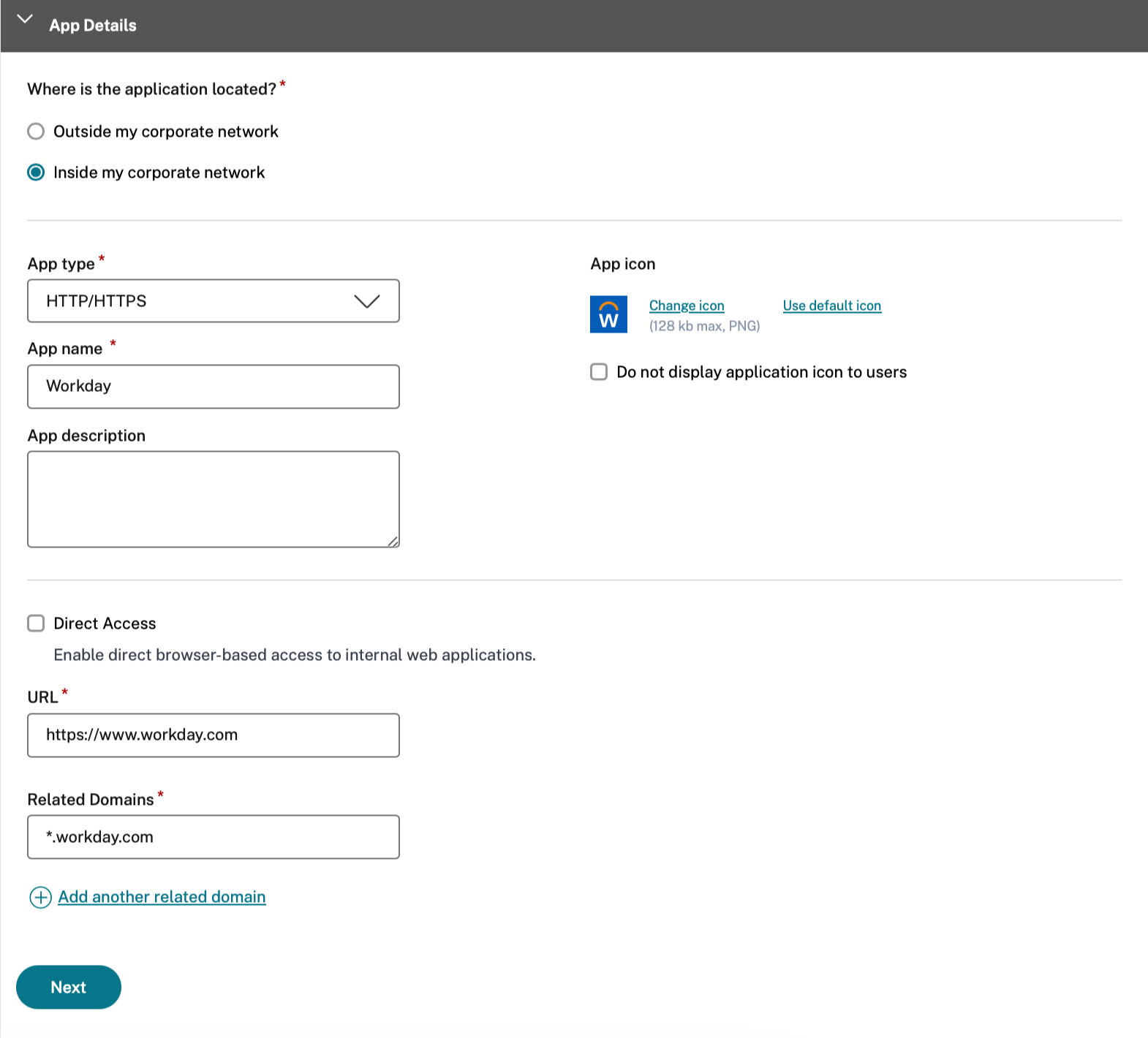 App Details

Where is the application located? *

Outside my corporate network

Inside my corporate network

App type *

HTTP/HTTPS

App name *

Workday

App description

App icon

W

Change icon
(128 kb max, PNG)

Use default icon

Do not display application icon to users

Direct Access

Enable direct browser-based access to internal web applications.

URL *

https://www.workday.com

Related Domains *

*.workday.com

Add another related domain

Next